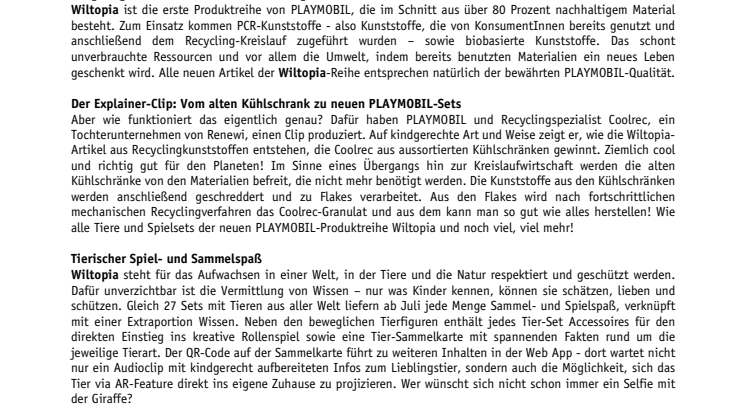 **Wiltopia** ist die erste Produktreihe von PLAYMOBIL, die im Schnitt aus über 80 Prozent nachhaltigem Material besteht. Zum Einsatz kommen PCR-Kunststoffe - also Kunststoffe, die von KonsumentInnen bereits genutzt und anschließend dem Recycling-Kreislauf zugeführt wurden – sowie biobasierte Kunststoffe. Das schont unverbrauchte Ressourcen und vor allem die Umwelt, indem bereits benutzten Materialien ein neues Leben geschenkt wird. Alle neuen Artikel der **Wiltopia**-Reihe entsprechen natürlich der bewährten PLAYMOBIL-Qualität.

**Der Explainer-Clip: Vom alten Kühlschrank zu neuen PLAYMOBIL-Sets**
Aber wie funktioniert das eigentlich genau? Dafür haben PLAYMOBIL und Recyclingspezialist Coolrec, ein Tochterunternehmen von Renewi, einen Clip produziert. Auf kindgerechte Art und Weise zeigt er, wie die Wiltopia-Artikel aus Recyclingkunststoffen entstehen, die Coolrec aus aussortierten Kühlschränken gewinnt. Ziemlich cool und richtig gut für den Planeten! Im Sinne eines Übergangs hin zur Kreislaufwirtschaft werden die alten Kühlschränke von den Materialien befreit, die nicht mehr benötigt werden. Die Kunststoffe aus den Kühlschränken werden anschließend geschreddert und zu Flakes verarbeitet. Aus den Flakes wird nach fortschrittlichen mechanischen Recyclingverfahren das Coolrec-Granulat und aus dem kann man so gut wie alles herstellen! Wie alle Tiere und Spielsets der neuen PLAYMOBIL-Produktreihe Wiltopia und noch viel, viel mehr!

**Tierischer Spiel- und Sammelspaß**
**Wiltopia** steht für das Aufwachsen in einer Welt, in der Tiere und die Natur respektiert und geschützt werden. Dafür unverzichtbar ist die Vermittlung von Wissen – nur was Kinder kennen, können sie schätzen, lieben und schützen. Gleich 27 Sets mit Tieren aus aller Welt liefern ab Juli jede Menge Sammel- und Spielspaß, verknüpft mit einer Extraportion Wissen. Neben den beweglichen Tierfiguren enthält jedes Tier-Set Accessoires für den direkten Einstieg ins kreative Rollenspiel sowie eine Tier-Sammelkarte mit spannenden Fakten rund um die jeweilige Tierart. Der QR-Code auf der Sammelkarte führt zu weiteren Inhalten in der Web App - dort wartet nicht nur ein Audioclip mit kindgerecht aufbereiteten Infos zum Lieblingstier, sondern auch die Möglichkeit, sich das Tier via AR-Feature direkt ins eigene Zuhause zu projizieren. Wer wünscht sich nicht schon immer ein Selfie mit der Giraffe?